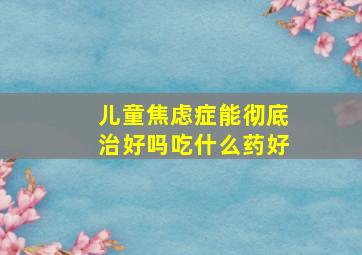 儿童焦虑症能彻底治好吗吃什么药好